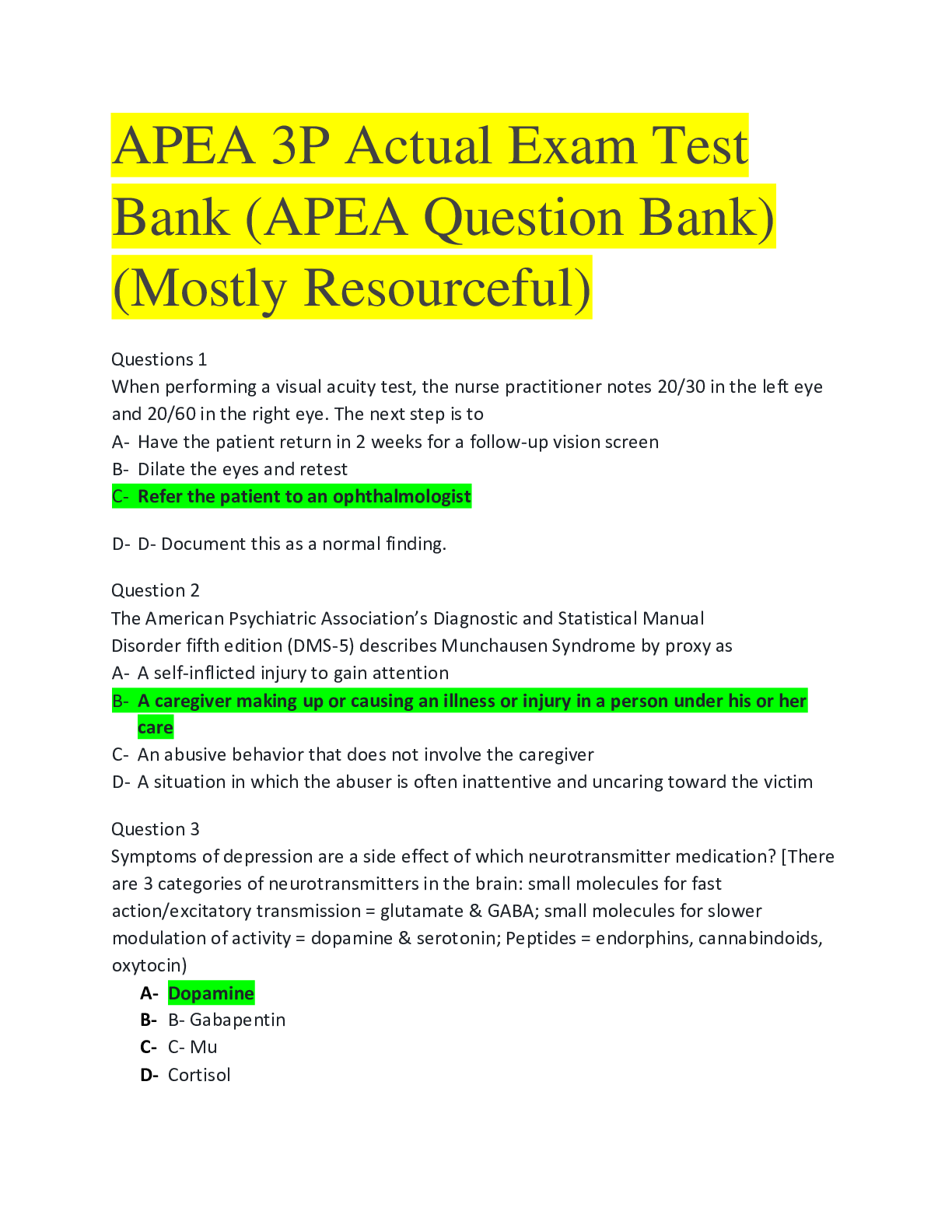 APEA 3P Actual Exam Test Bank (APEA Question Bank) (Mostly Resourceful)

Questions 1
When performing a visual acuity test, the nurse practitioner notes 20/30 in the left eye and 20/60 in the right eye. The next step is to
A- Have the patient return in 2 weeks for a follow-up vision screen
B- Dilate the eyes and retest
C- Refer the patient to an ophthalmologist

D- D- Document this as a normal finding.

Question 2
The American Psychiatric Association's Diagnostic and Statistical Manual Disorder fifth edition (DMS-5) describes Munchausen Syndrome by proxy as
A- A self-inflicted injury to gain attention
B- A caregiver making up or causing an illness or injury in a person under his or her care
C- An abusive behavior that does not involve the caregiver
D- A situation in which the abuser is often inattentive and uncaring toward the victim

Question 3
Symptoms of depression are a side effect of which neurotransmitter medication? [There are 3 categories of neurotransmitters in the brain: small molecules for fast action/excitatory transmission = glutamate & GABA; small molecules for slower modulation of activity = dopamine & serotonin; Peptides = endorphins, cannabindoids, oxytocin)
A- Dopamine
B- B- Gabapentin
C- C- Mu
D- Cortisol